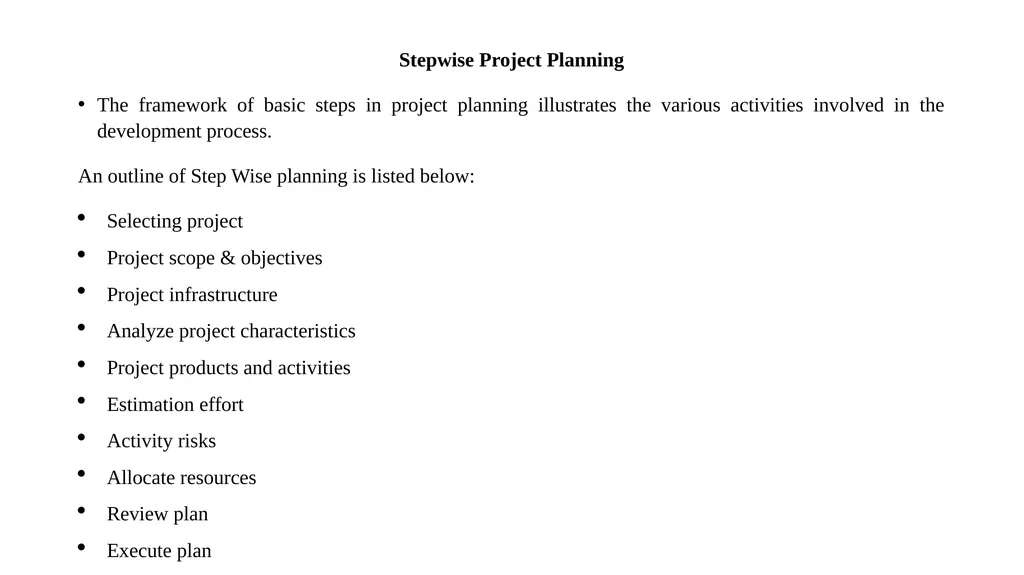 Stepwise Project Planning

• The framework of basic steps in project planning illustrates the various activities involved in the development process.

An outline of Step Wise planning is listed below:

• Selecting project
• Project scope & objectives
• Project infrastructure
• Analyze project characteristics
• Project products and activities
• Estimation effort
• Activity risks
• Allocate resources
• Review plan
• Execute plan